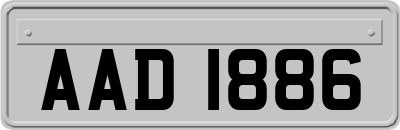 AAD 1886